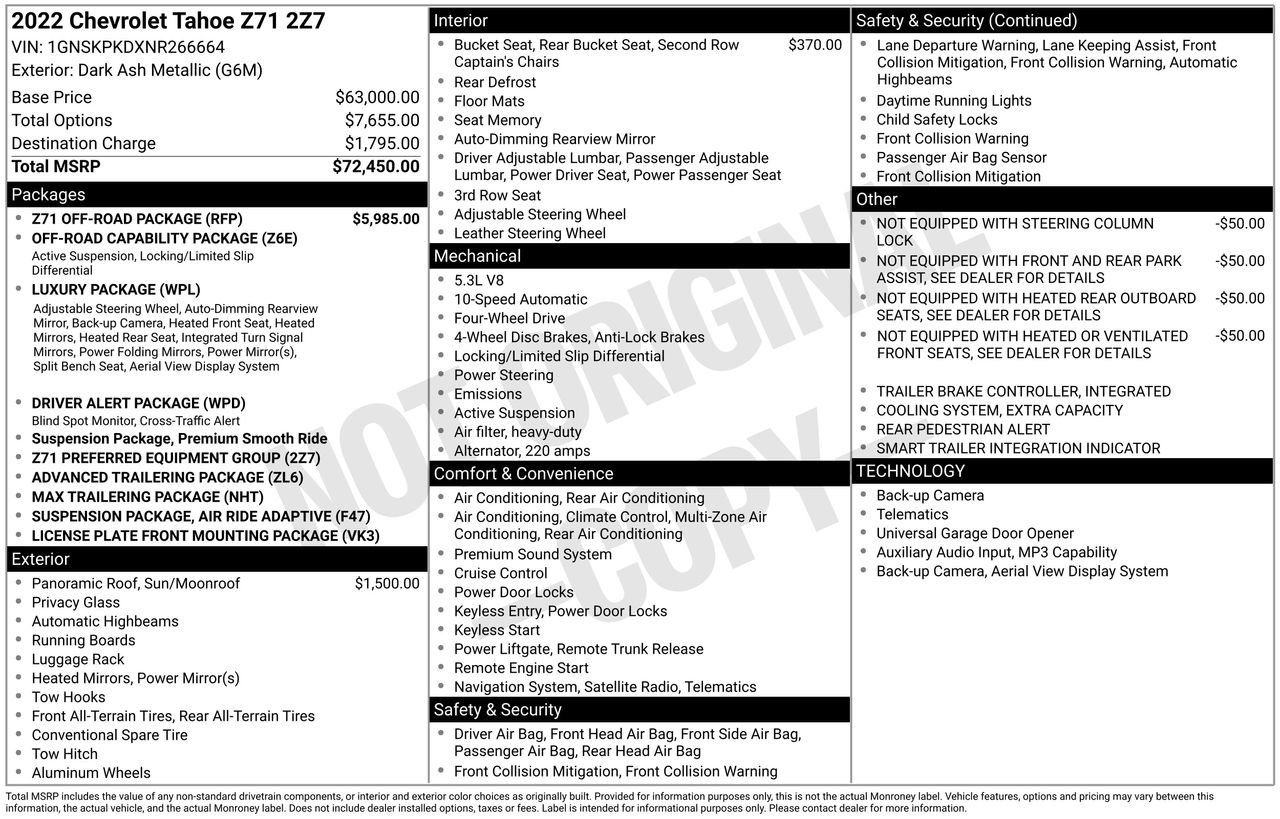 2022 Chevrolet Tahoe Z71 2Z7
VIN: 1GNSKPKDXNR266664
Exterior: Dark Ash Metallic (G6M)

Base Price $63,000.00
Total Options $7,655.00
Destination Charge $1,795.00
Total MSRP $72,450.00

Packages
• Z71 OFF-ROAD PACKAGE (RFP) $5,985.00
• OFF-ROAD CAPABILITY PACKAGE (Z6E)
Active Suspension, Locking/Limited Slip Differential
• LUXURY PACKAGE (WPL)
Adjustable Steering Wheel, Auto-Dimming Rearview Mirror, Back-up Camera, Heated Front Seat, Heated Mirrors, Heated Rear Seat, Integrated Turn Signal Mirrors, Power Folding Mirrors, Power Mirror(s), Split Bench Seat, Aerial View Display System
• DRIVER ALERT PACKAGE (WPD)
Blind Spot Monitor, Cross-Traffic Alert
• Suspension Package, Premium Smooth Ride
• Z71 PREFERRED EQUIPMENT GROUP (2Z7)
• ADVANCED TRAILERING PACKAGE (ZL6)
• MAX TRAILERING PACKAGE (NHT)
• SUSPENSION PACKAGE, AIR RIDE ADAPTIVE (F47)
• LICENSE PLATE FRONT MOUNTING PACKAGE (VK3)

Exterior
• Panoramic Roof, Sun/Moonroof $1,500.00
• Privacy Glass
• Automatic Highbeams
• Running Boards
• Luggage Rack
• Heated Mirrors, Power Mirror(s)
• Tow Hooks
• Front All-Terrain Tires, Rear All-Terrain Tires
• Conventional Spare Tire
• Tow Hitch
• Aluminum Wheels

Interior
• Bucket Seat, Rear Bucket Seat, Second Row Captain's Chairs $370.00
• Rear Defrost
• Floor Mats
• Seat Memory
• Auto-Dimming Rearview Mirror
• Driver Adjustable Lumbar, Passenger Adjustable Lumbar, Power Driver Seat, Power Passenger Seat
• 3rd Row Seat
• Adjustable Steering Wheel
• Leather Steering Wheel

Mechanical
• 5.3L V8
• 10-Speed Automatic
• Four-Wheel Drive
• 4-Wheel Disc Brakes, Anti-Lock Brakes
• Locking/Limited Slip Differential
• Power Steering
• Emissions
• Active Suspension
• Air filter, heavy-duty
• Alternator, 220 amps

Comfort & Convenience
• Air Conditioning, Rear Air Conditioning
• Air Conditioning, Climate Control, Multi-Zone Air Conditioning, Rear Air Conditioning
• Premium Sound System
• Cruise Control
• Power Door Locks
• Keyless Entry, Power Door Locks
• Keyless Start
• Power Liftgate, Remote Trunk Release
• Remote Engine Start
• Navigation System, Satellite Radio, Telematics

Safety & Security
• Driver Air Bag, Front Head Air Bag, Front Side Air Bag, Passenger Air Bag, Rear Head Air Bag
• Front Collision Mitigation, Front Collision Warning

Safety & Security (Continued)
• Lane Departure Warning, Lane Keeping Assist, Front Collision Mitigation, Front Collision Warning, Automatic Highbeams
• Daytime Running Lights
• Child Safety Locks
• Front Collision Warning
• Passenger Air Bag Sensor
• Front Collision Mitigation

Other
• NOT EQUIPPED WITH STEERING COLUMN LOCK -$50.00
• NOT EQUIPPED WITH FRONT AND REAR PARK ASSIST, SEE DEALER FOR DETAILS -$50.00
• NOT EQUIPPED WITH HEATED REAR OUTBOARD SEATS, SEE DEALER FOR DETAILS -$50.00
• NOT EQUIPPED WITH HEATED OR VENTILATED FRONT SEATS, SEE DEALER FOR DETAILS -$50.00
• TRAILER BRAKE CONTROLLER, INTEGRATED
• COOLING SYSTEM, EXTRA CAPACITY
• REAR PEDESTRIAN ALERT
• SMART TRAILER INTEGRATION INDICATOR

TECHNOLOGY
• Back-up Camera
• Telematics
• Universal Garage Door Opener
• Auxiliary Audio Input, MP3 Capability
• Back-up Camera, Aerial View Display System

Total MSRP includes the value of any non-standard drivetrain components, or interior and exterior color choices as originally built. Provided for information purposes only, this is not the actual Monroney label. Vehicle features, options and pricing may vary between this information, the actual vehicle, and the actual Monroney label. Does not include dealer installed options, taxes or fees. Label is intended for informational purposes only. Please contact dealer for more information.

NOT ORIGINAL COPY